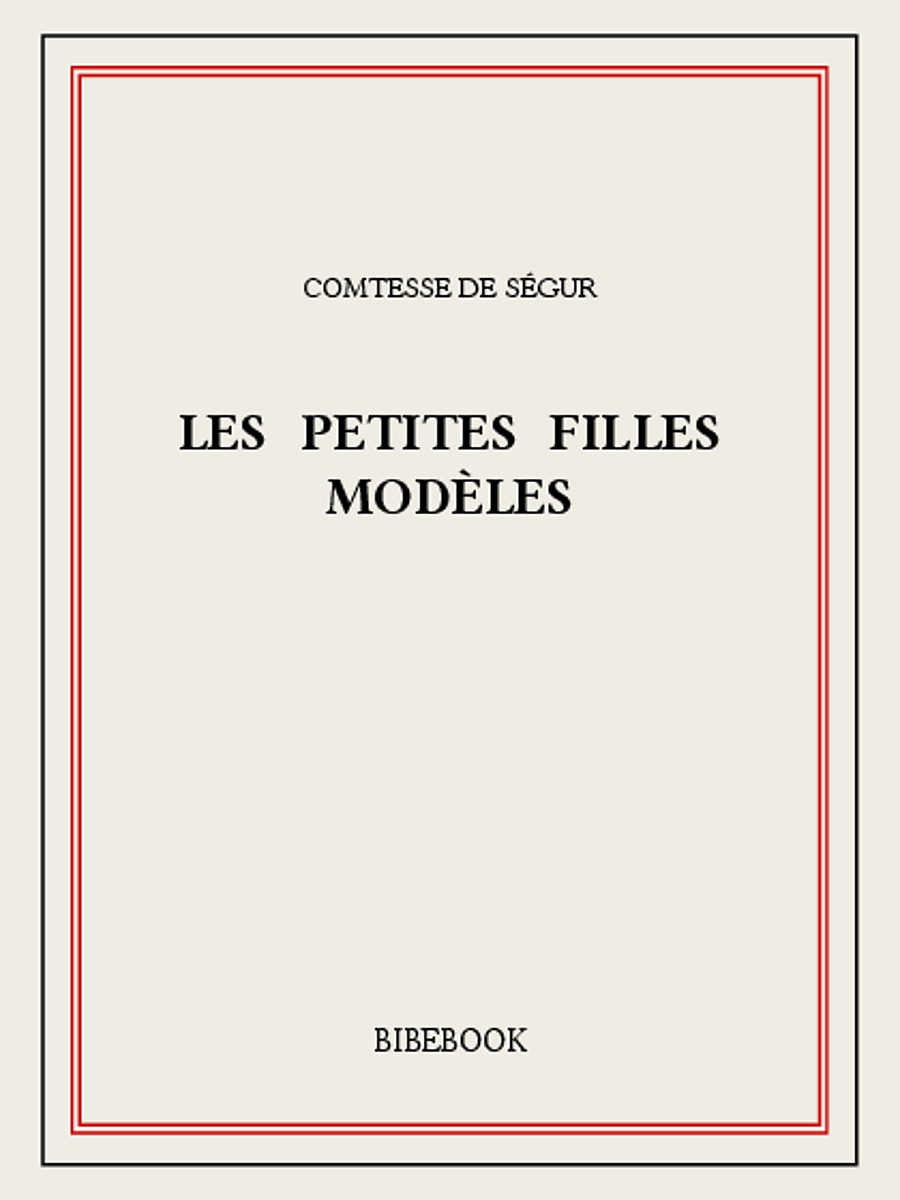 COMTESSE DE SÉGUR

LES PETITES FILLES MODÈLES

BIBEBOOK